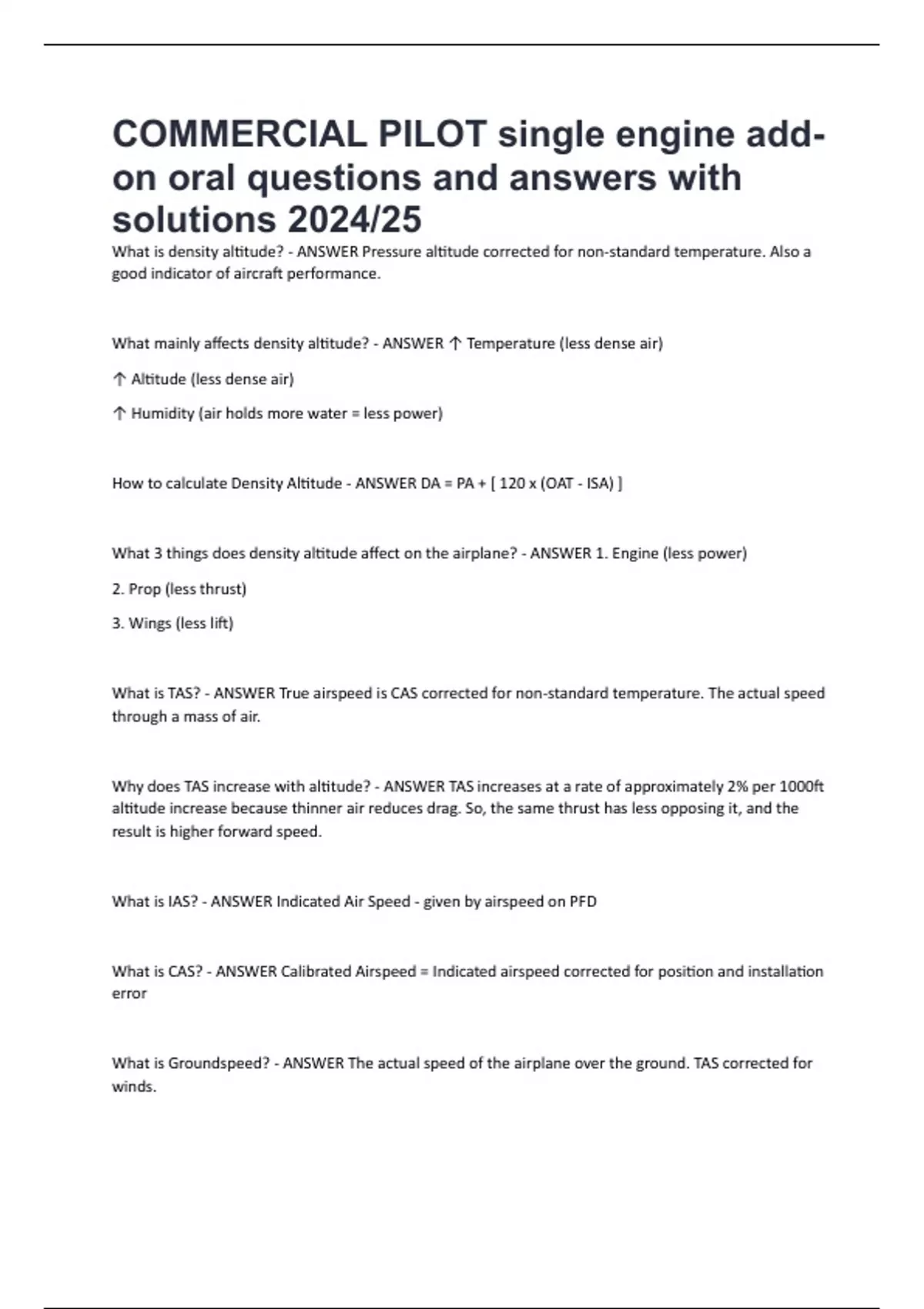 COMMERCIAL PILOT single engine add-on oral questions and answers with solutions 2024/25

What is density altitude? - ANSWER Pressure altitude corrected for non-standard temperature. Also a good indicator of aircraft performance.

What mainly affects density altitude? - ANSWER ↑ Temperature (less dense air)

↑ Altitude (less dense air)

↑ Humidity (air holds more water = less power)

How to calculate Density Altitude - ANSWER DA = PA + [ 120 x (OAT - ISA) ]

What 3 things does density altitude affect on the airplane? - ANSWER 1. Engine (less power)

2. Prop (less thrust)

3. Wings (less lift)

What is TAS? - ANSWER True airspeed is CAS corrected for non-standard temperature. The actual speed through a mass of air.

Why does TAS increase with altitude? - ANSWER TAS increases at a rate of approximately 2% per 1000ft altitude increase because thinner air reduces drag. So, the same thrust has less opposing it, and the result is higher forward speed.

What is IAS? - ANSWER Indicated Air Speed - given by airspeed on PFD

What is CAS? - ANSWER Calibrated Airspeed = Indicated airspeed corrected for position and installation error

What is Groundspeed? - ANSWER The actual speed of the airplane over the ground. TAS corrected for winds.